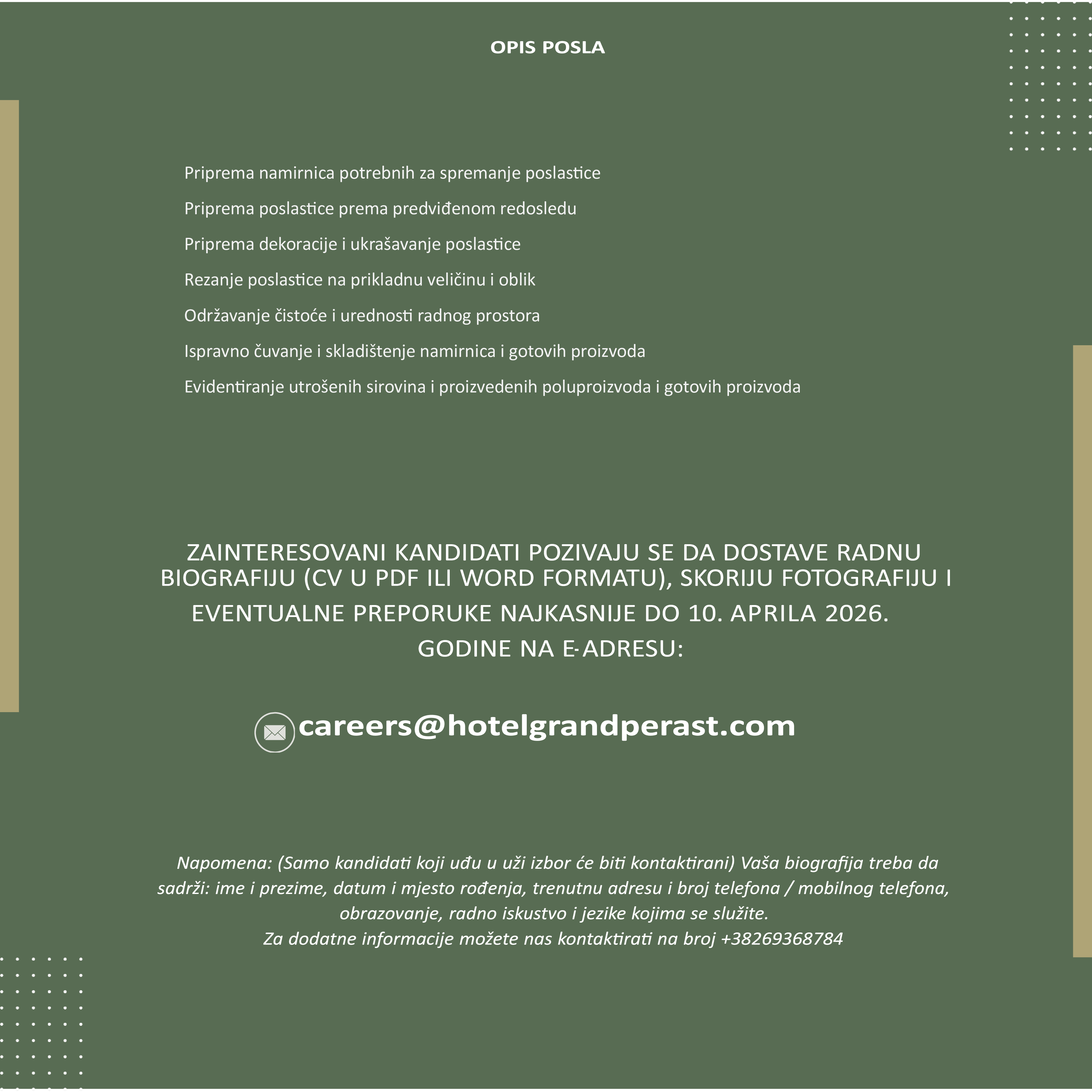 OPIS POSLA

Priprema namirnica potrebnih za spremanje poslastice

Priprema poslastice prema predviđenom redosledu

Priprema dekoracije i ukrašavanje poslastice

Rezanje poslastice na prikladnu veličinu i oblik

Održavanje čistoće i urednosti radnog prostora

Ispravno čuvanje i skladištenje namirnica i gotovih proizvoda

Evidentiranje utrošenih sirovina i proizvedenih poluproizvoda i gotovih proizvoda

ZAINTERESOVANI KANDIDATI POZIVAJU SE DA DOSTAVE RADNU BIOGRAFIJU (CV U PDF ILI WORD FORMATU), SKORIJU FOTOGRAFIJU I EVENTUALNE PREPORUKE NAJKASNIJE DO 10. APRILA 2026. GODINE NA E-ADRESU:

careers@hotelgrandperast.com

Napomena: (Samo kandidati koji uđu u uži izbor će biti kontaktirani) Vaša biografija treba da sadrži: ime i prezime, datum i mjesto rođenja, trenutnu adresu i broj telefona / mobilnog telefona, obrazovanje, radno iskustvo i jezike kojima se služite.
Za dodatne informacije možete nas kontaktirati na broj +38269368784